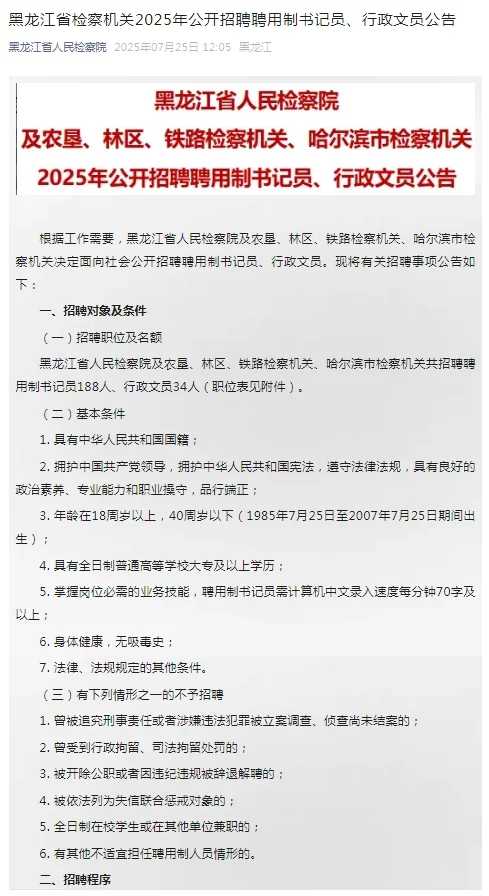 黑龙江省检察机关2025年公开招聘聘用制书记员、行政文员公告

黑龙江省人民检察院 2025年07月25日 12:05 黑龙江

黑龙江省人民检察院
及农垦、林区、铁路检察机关、哈尔滨市检察机关
2025年公开招聘聘用制书记员、行政文员公告

根据工作需要，黑龙江省人民检察院及农垦、林区、铁路检察机关、哈尔滨市检察机关决定面向社会公开招聘聘用制书记员、行政文员。现将有关招聘事项公告如下：

一、招聘对象及条件

（一）招聘职位及名额

黑龙江省人民检察院及农垦、林区、铁路检察机关、哈尔滨市检察机关共招聘聘用制书记员188人、行政文员34人（职位表见附件）。

（二）基本条件

1. 具有中华人民共和国国籍；

2. 拥护中国共产党领导，拥护中华人民共和国宪法，遵守法律法规，具有良好的政治素养、专业能力和职业操守，品行端正；

3. 年龄在18周岁以上，40周岁以下（1985年7月25日至2007年7月25日期间出生）；

4. 具有全日制普通高等学校大专及以上学历；

5. 掌握岗位必需的业务技能，聘用制书记员需计算机中文录入速度每分钟70字及以上；

6. 身体健康，无吸毒史；

7. 法律、法规规定的其他条件。

（三）有下列情形之一的不予招聘

1. 曾被追究刑事责任或者涉嫌违法犯罪被立案调查、侦查尚未结案的；

2. 曾受到行政拘留、司法拘留处罚的；

3. 被开除公职或者因违纪违规被辞退解聘的；

4. 被依法列为失信联合惩戒对象的；

5. 全日制在校学生或在其他单位兼职的；

6. 有其他不适宜担任聘用制人员情形的。

二、招聘程序